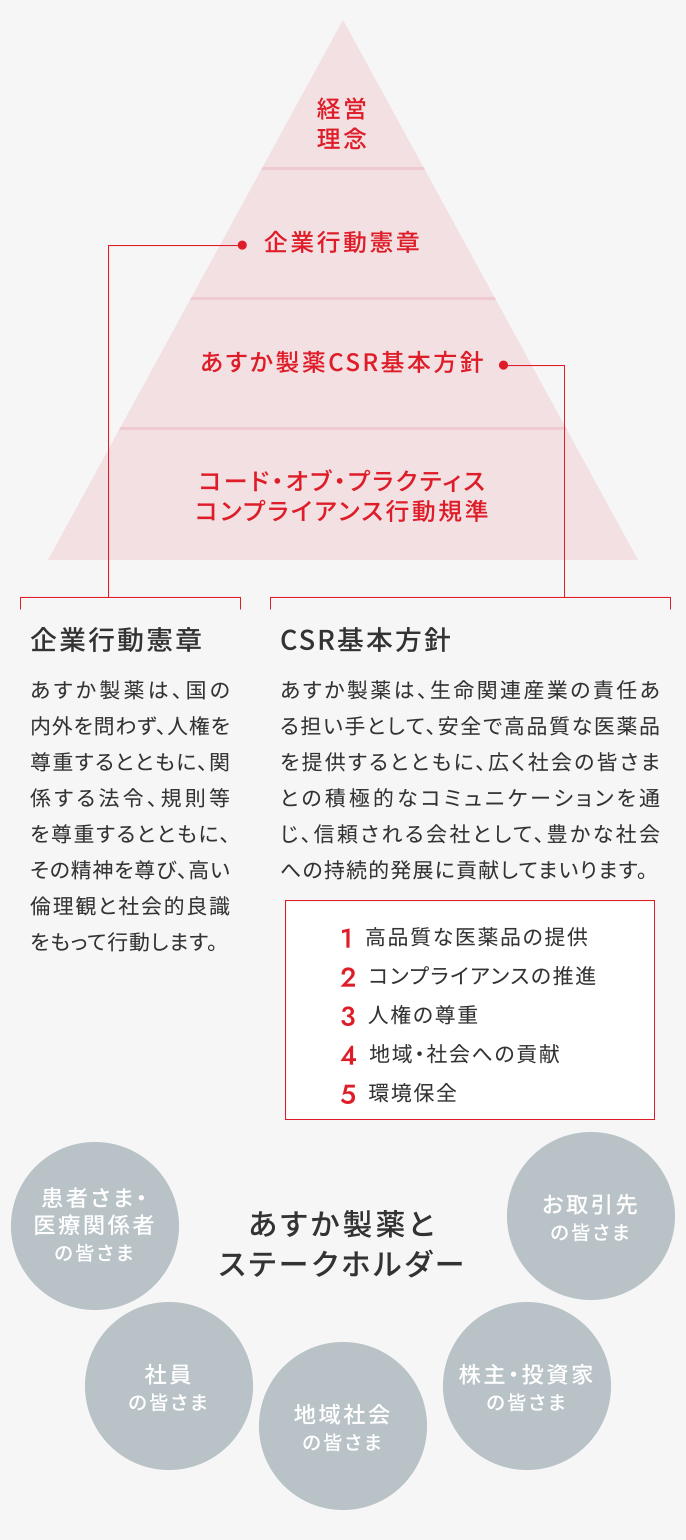 経営理念

企業行動憲章

あすか製薬CSR基本方針

コード・オブ・プラクティス
コンプライアンス行動規準

企業行動憲章

あすか製薬は、国の内外を問わず、人権を尊重するとともに、関係する法令、規則等を尊重するとともに、その精神を尊び、高い倫理観と社会的良識をもって行動します。

CSR基本方針

あすか製薬は、生命関連産業の責任ある担い手として、安全で高品質な医薬品を提供するとともに、広く社会の皆さまとの積極的なコミュニケーションを通じ、信頼される会社として、豊かな社会への持続的発展に貢献してまいります。

1 高品質な医薬品の提供
2 コンプライアンスの推進
3 人権の尊重
4 地域・社会への貢献
5 環境保全

患者さま・医療関係者の皆さま

あすか製薬とステークホルダー

お取引先の皆さま

社員の皆さま

地域社会の皆さま

株主・投資家の皆さま